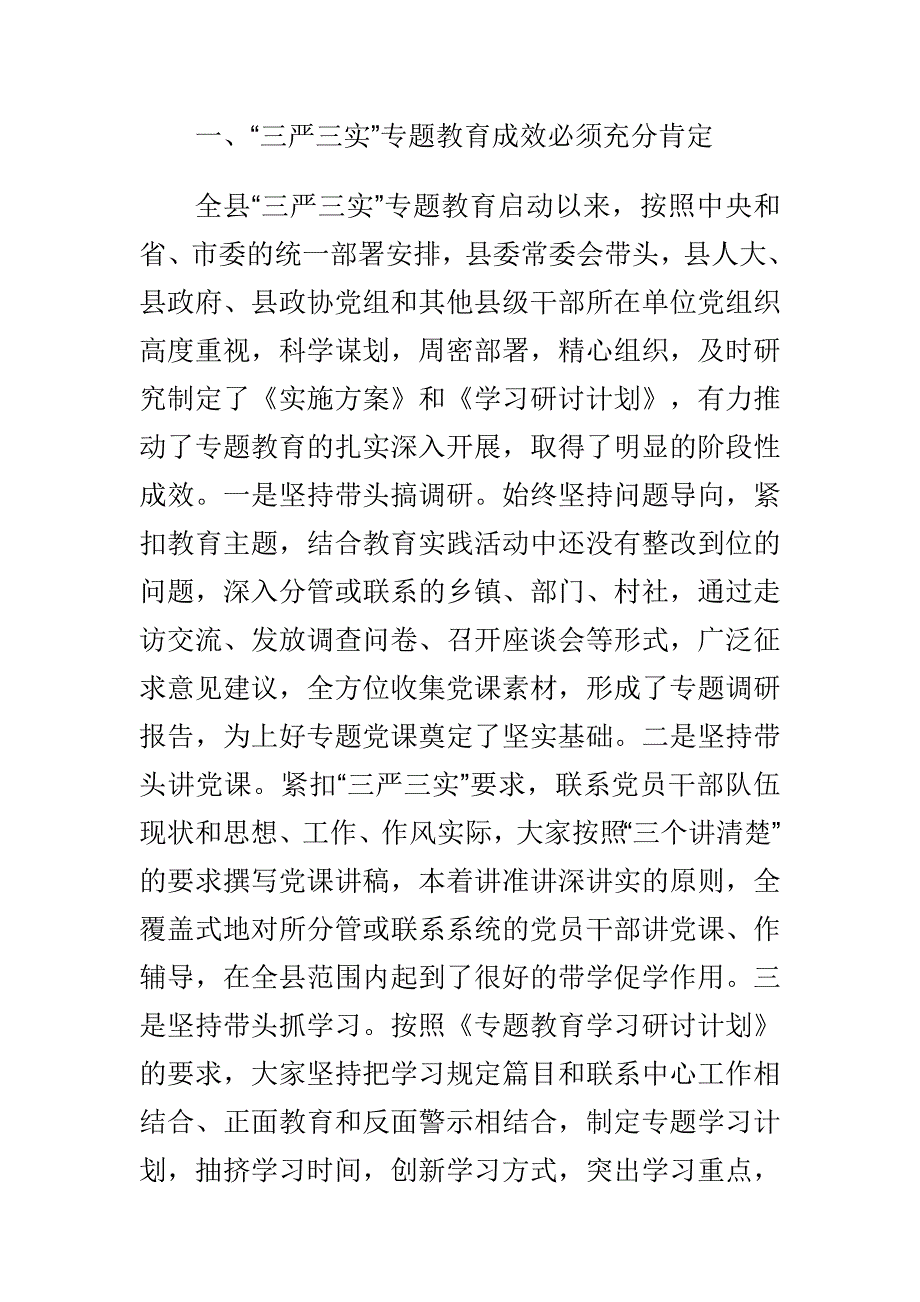 一、“三严三实”专题教育成效必须充分肯定

全县“三严三实”专题教育启动以来，按照中央和省、市委的统一部署安排，县委常委会带头，县人大、县政府、县政协党组和其他县级干部所在单位党组织高度重视，科学谋划，周密部署，精心组织，及时研究制定了《实施方案》和《学习研讨计划》，有力推动了专题教育的扎实深入开展，取得了明显的阶段性成效。一是坚持带头搞调研。始终坚持问题导向，紧扣教育主题，结合教育实践活动中还没有整改到位的问题，深入分管或联系的乡镇、部门、村社，通过走访交流、发放调查问卷、召开座谈会等形式，广泛征求意见建议，全方位收集党课素材，形成了专题调研报告，为上好专题党课奠定了坚实基础。二是坚持带头讲党课。紧扣“三严三实”要求，联系党员干部队伍现状和思想、工作、作风实际，大家按照“三个讲清楚”的要求撰写党课讲稿，本着讲准讲深讲实的原则，全覆盖式地对所分管或联系系统的党员干部讲党课、作辅导，在全县范围内起到了很好的带学促学作用。三是坚持带头抓学习。按照《专题教育学习研讨计划》的要求，大家坚持把学习规定篇目和联系中心工作相结合、正面教育和反面警示相结合，制定专题学习计划，抽挤学习时间，创新学习方式，突出学习重点，